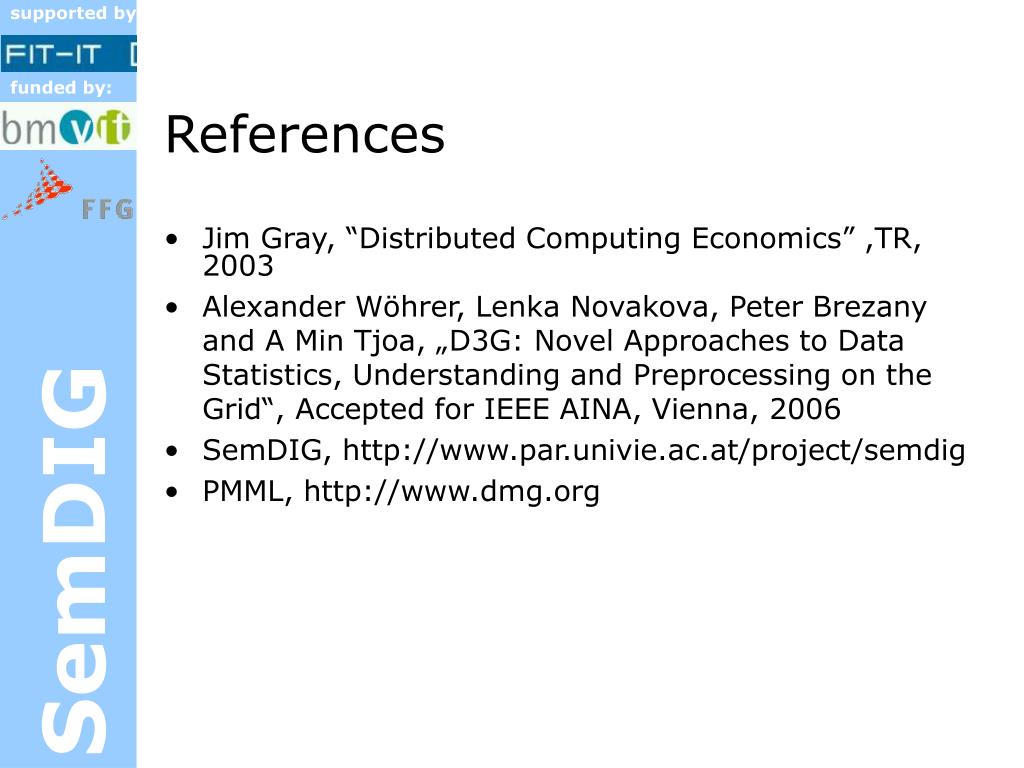 supported by

FIT-IT

funded by:

bmvit

FFG

SemDIG

References

• Jim Gray, "Distributed Computing Economics" ,TR, 2003
• Alexander Wöhrer, Lenka Novakova, Peter Brezany and A Min Tjoa, „D3G: Novel Approaches to Data Statistics, Understanding and Preprocessing on the Grid“, Accepted for IEEE AINA, Vienna, 2006
• SemDIG, http://www.par.univie.ac.at/project/semdig
• PMML, http://www.dmg.org